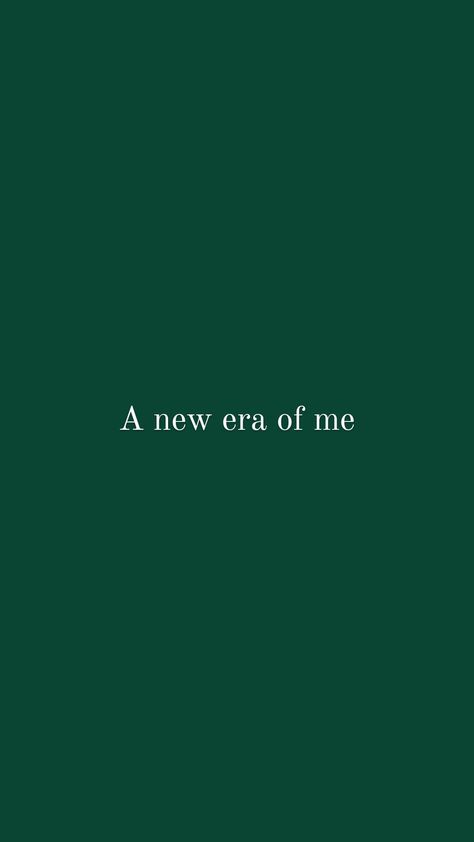 A new era of me